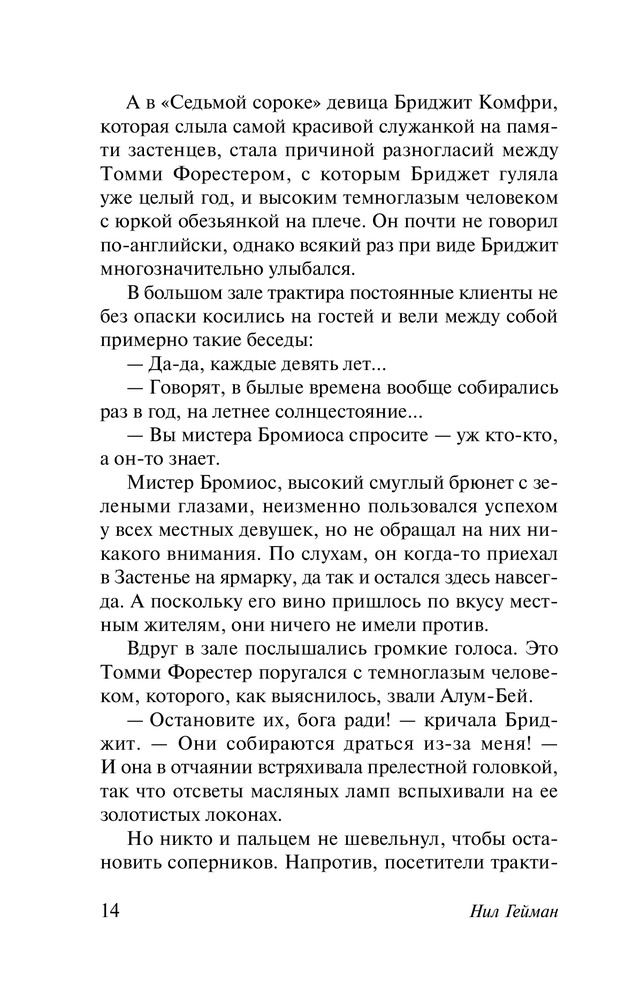 А в «Седьмой сороке» девица Бриджит Комфри, которая слыла самой красивой служанкой на памяти застенцев, стала причиной разногласий между Томми Форестером, с которым Бриджет гуляла уже целый год, и высоким темноглазым человеком с юркой обезьянкой на плече. Он почти не говорил по-английски, однако всякий раз при виде Бриджит многозначительно улыбался.

В большом зале трактира постоянные клиенты не без опаски косились на гостей и вели между собой примерно такие беседы:

— Да-да, каждые девять лет...

— Говорят, в былые времена вообще собирались раз в год, на летнее солнцестояние...

— Вы мистера Бромиоса спросите — уж кто-кто, а он-то знает.

Мистер Бромиос, высокий смуглый брюнет с зелеными глазами, неизменно пользовался успехом у всех местных девушек, но не обращал на них никакого внимания. По слухам, он когда-то приехал в Застенье на ярмарку, да так и остался здесь навсегда. А поскольку его вино пришлось по вкусу местным жителям, они ничего не имели против.

Вдруг в зале послышались громкие голоса. Это Томми Форестер поругался с темноглазым человеком, которого, как выяснилось, звали Алум-Бей.

— Остановите их, бога ради! — кричала Бриджит. — Они собираются драться из-за меня! — И она в отчаянии встряхивала прелестной головкой, так что отсветы масляных ламп вспыхивали на ее золотистых локонах.

Но никто и пальцем не шевельнул, чтобы остановить соперников. Напротив, посетители тракти-

14 Нил Гейман